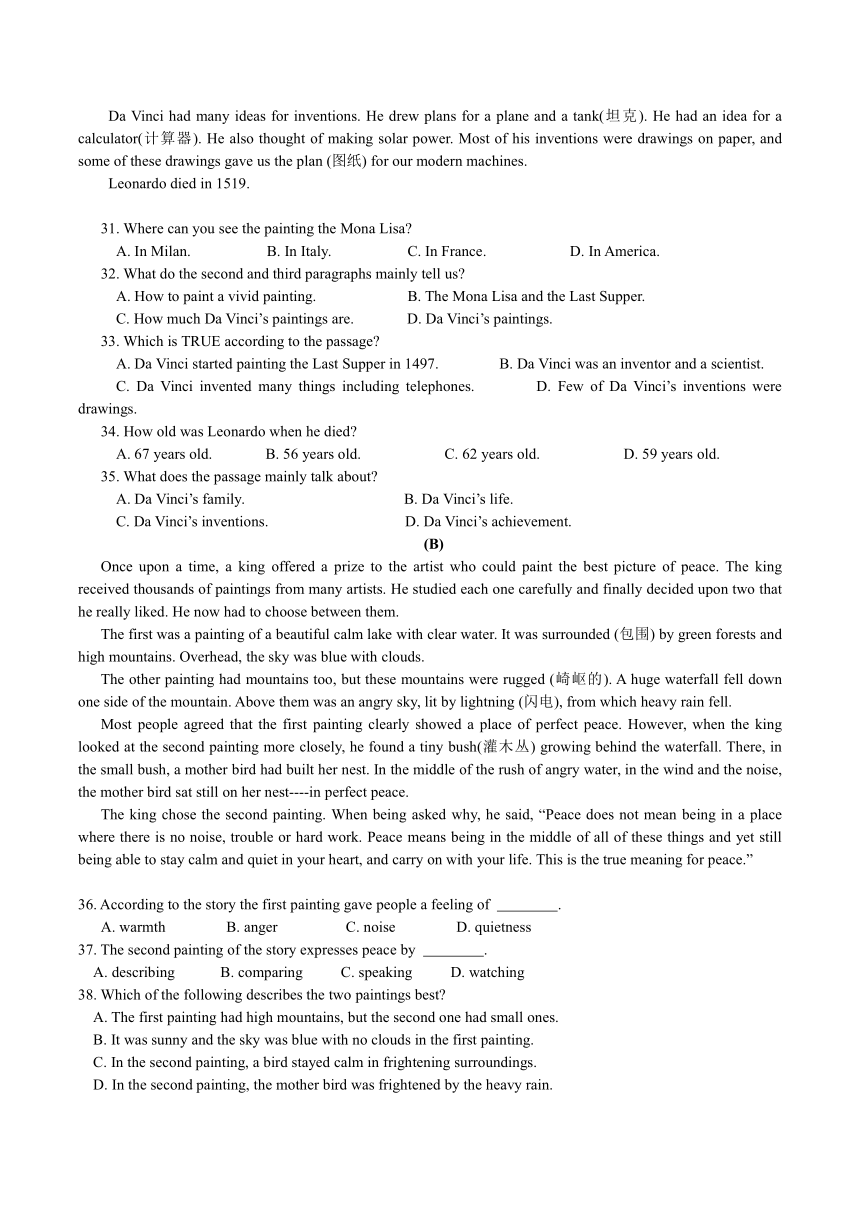 Da Vinci had many ideas for inventions. He drew plans for a plane and a tank(坦克). He had an idea for a calculator(计算器). He also thought of making solar power. Most of his inventions were drawings on paper, and some of these drawings gave us the plan (图纸) for our modern machines.

Leonardo died in 1519.

31. Where can you see the painting the Mona Lisa?
A. In Milan. B. In Italy. C. In France. D. In America.
32. What do the second and third paragraphs mainly tell us?
A. How to paint a vivid painting. B. The Mona Lisa and the Last Supper.
C. How much Da Vinci's paintings are. D. Da Vinci's paintings.
33. Which is TRUE according to the passage?
A. Da Vinci started painting the Last Supper in 1497. B. Da Vinci was an inventor and a scientist.
C. Da Vinci invented many things including telephones. D. Few of Da Vinci's inventions were drawings.
34. How old was Leonardo when he died?
A. 67 years old. B. 56 years old. C. 62 years old. D. 59 years old.
35. What does the passage mainly talk about?
A. Da Vinci's family. B. Da Vinci's life.
C. Da Vinci's inventions. D. Da Vinci's achievement.

(B)

Once upon a time, a king offered a prize to the artist who could paint the best picture of peace. The king received thousands of paintings from many artists. He studied each one carefully and finally decided upon two that he really liked. He now had to choose between them.

The first was a painting of a beautiful calm lake with clear water. It was surrounded (包围) by green forests and high mountains. Overhead, the sky was blue with clouds.

The other painting had mountains too, but these mountains were rugged (崎岖的). A huge waterfall fell down one side of the mountain. Above them was an angry sky, lit by lightning (闪电), from which heavy rain fell.

Most people agreed that the first painting clearly showed a place of perfect peace. However, when the king looked at the second painting more closely, he found a tiny bush(灌木丛) growing behind the waterfall. There, in the small bush, a mother bird had built her nest. In the middle of the rush of angry water, in the wind and the noise, the mother bird sat still on her nest----in perfect peace.

The king chose the second painting. When being asked why, he said, "Peace does not mean being in a place where there is no noise, trouble or hard work. Peace means being in the middle of all of these things and yet still being able to stay calm and quiet in your heart, and carry on with your life. This is the true meaning for peace."

36. According to the story the first painting gave people a feeling of ________.
A. warmth B. anger C. noise D. quietness
37. The second painting of the story expresses peace by ________.
A. describing B. comparing C. speaking D. watching
38. Which of the following describes the two paintings best?
A. The first painting had high mountains, but the second one had small ones.
B. It was sunny and the sky was blue with no clouds in the first painting.
C. In the second painting, a bird stayed calm in frightening surroundings.
D. In the second painting, the mother bird was frightened by the heavy rain.